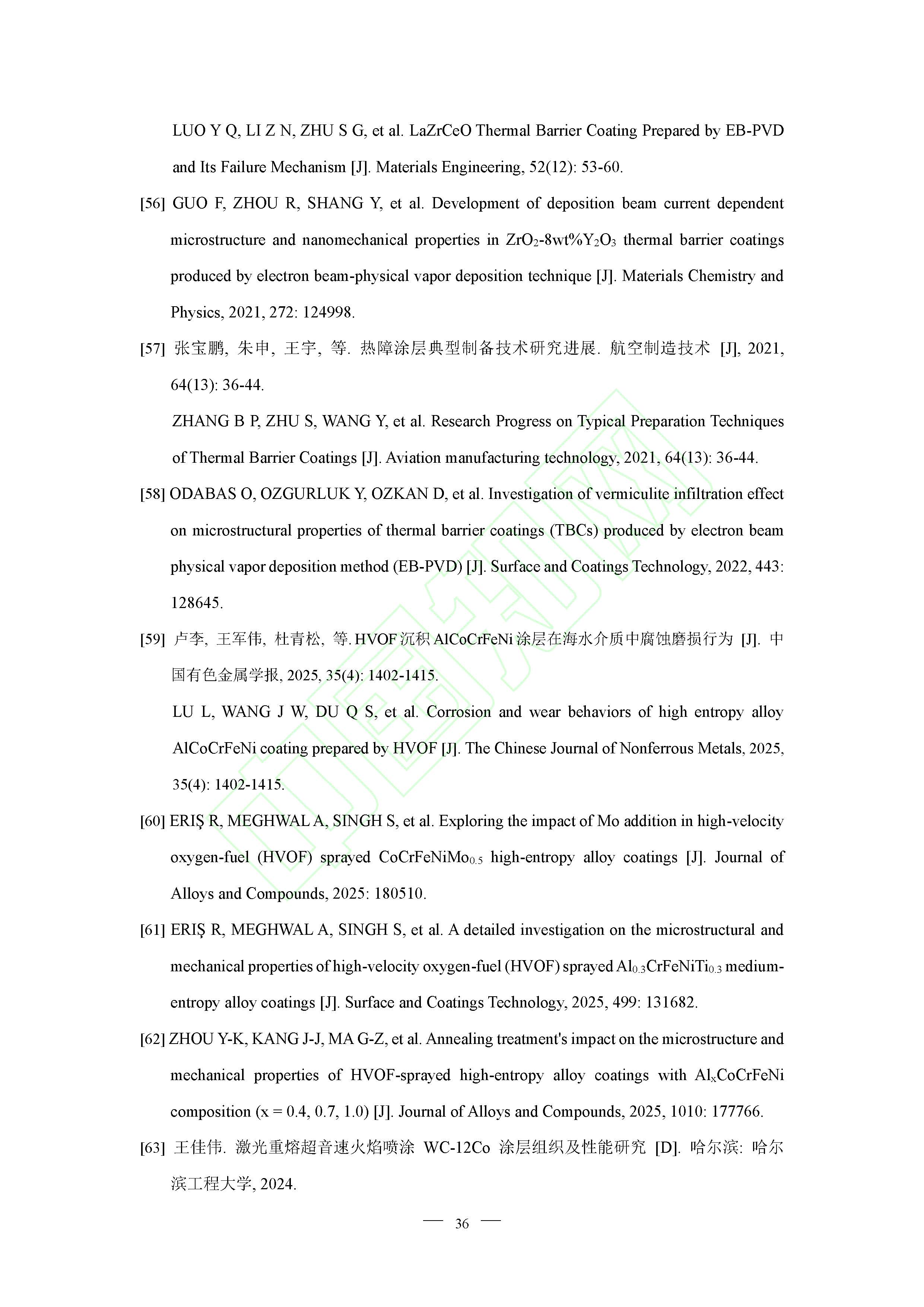 LUO Y Q, LI Z N, ZHU S G, et al. LaZrCeO Thermal Barrier Coating Prepared by EB-PVD and Its Failure Mechanism [J]. Materials Engineering, 52(12): 53-60.

[56] GUO F, ZHOU R, SHANG Y, et al. Development of deposition beam current dependent microstructure and nanomechanical properties in $ZrO_2$-8wt%$Y_2O_3$ thermal barrier coatings produced by electron beam-physical vapor deposition technique [J]. Materials Chemistry and Physics, 2021, 272: 124998.

[57] 张宝鹏, 朱申, 王宇, 等. 热障涂层典型制备技术研究进展. 航空制造技术 [J], 2021, 64(13): 36-44.

ZHANG B P, ZHU S, WANG Y, et al. Research Progress on Typical Preparation Techniques of Thermal Barrier Coatings [J]. Aviation manufacturing technology, 2021, 64(13): 36-44.

[58] ODABAS O, OZGURLUK Y, OZKAN D, et al. Investigation of vermiculite infiltration effect on microstructural properties of thermal barrier coatings (TBCs) produced by electron beam physical vapor deposition method (EB-PVD) [J]. Surface and Coatings Technology, 2022, 443: 128645.

[59] 卢李, 王军伟, 杜青松, 等. HVOF 沉积 AlCoCrFeNi 涂层在海水介质中腐蚀磨损行为 [J]. 中国有色金属学报, 2025, 35(4): 1402-1415.

LU L, WANG J W, DU Q S, et al. Corrosion and wear behaviors of high entropy alloy AlCoCrFeNi coating prepared by HVOF [J]. The Chinese Journal of Nonferrous Metals, 2025, 35(4): 1402-1415.

[60] ERIŞ R, MEGHWAL A, SINGH S, et al. Exploring the impact of Mo addition in high-velocity oxygen-fuel (HVOF) sprayed $CoCrFeNiMo_{0.5}$ high-entropy alloy coatings [J]. Journal of Alloys and Compounds, 2025: 180510.

[61] ERIŞ R, MEGHWAL A, SINGH S, et al. A detailed investigation on the microstructural and mechanical properties of high-velocity oxygen-fuel (HVOF) sprayed $Al_{0.3}CrFeNiTi_{0.3}$ medium-entropy alloy coatings [J]. Surface and Coatings Technology, 2025, 499: 131682.

[62] ZHOU Y-K, KANG J-J, MA G-Z, et al. Annealing treatment's impact on the microstructure and mechanical properties of HVOF-sprayed high-entropy alloy coatings with $Al_xCoCrFeNi$ composition (x = 0.4, 0.7, 1.0) [J]. Journal of Alloys and Compounds, 2025, 1010: 177766.

[63] 王佳伟. 激光重熔超音速火焰喷涂 WC-12Co 涂层组织及性能研究 [D]. 哈尔滨: 哈尔滨工程大学, 2024.

— 36 —